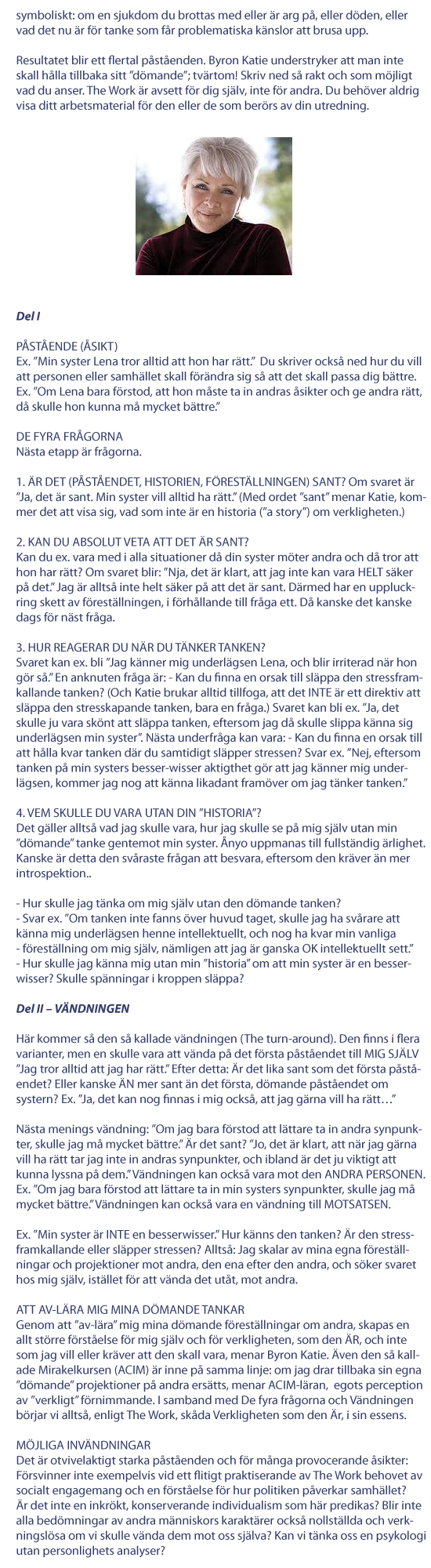 symboliskt: om en sjukdom du brottas med eller är arg på, eller döden, eller vad det nu är för tanke som får problematiska känslor att brusa upp.

Resultatet blir ett flertal påståenden. Byron Katie understryker att man inte skall hålla tillbaka sitt "dömande"; tvärtom! Skriv ned så rakt och som möjligt vad du anser. The Work är avsett för dig själv, inte för andra. Du behöver aldrig visa ditt arbetsmaterial för den eller de som berörs av din utredning.

Del I

PÅSTÅENDE (ÅSIKT)
Ex. "Min syster Lena tror alltid att hon har rätt." Du skriver också ned hur du vill att personen eller samhället skall förändra sig så att det skall passa dig bättre. Ex. "Om Lena bara förstod, att hon måste ta in andras åsikter och ge andra rätt, då skulle hon kunna må mycket bättre."

DE FYRA FRÅGORNA
Nästa etapp är frågorna.

1. ÄR DET (PÅSTÅENDET, HISTORIEN, FÖRESTÄLLNINGEN) SANT? Om svaret är "Ja, det är sant. Min syster vill alltid ha rätt." (Med ordet "sant" menar Katie, kommer det att visa sig, vad som inte är en historia ("a story") om verkligheten.)

2. KAN DU ABSOLUT VETA ATT DET ÄR SANT?
Kan du ex. vara med i alla situationer då din syster möter andra och då tror att hon har rätt? Om svaret blir: "Nja, det är klart, att jag inte kan vara HELT säker på det." Jag är alltså inte helt säker på att det är sant. Därmed har en uppluckring skett av föreställningen, i förhållande till fråga ett. Då kanske det kanske dags för näst fråga.

3. HUR REAGERAR DU NÄR DU TÄNKER TANKEN?
Svaret kan ex. bli "Jag känner mig underlägsen Lena, och blir irriterad när hon gör så." En anknuten fråga är: - Kan du finna en orsak till släppa den stressframkallande tanken? (Och Katie brukar alltid tillfoga, att det INTE är ett direktiv att släppa den stresskapande tanken, bara en fråga.) Svaret kan bli ex. "Ja, det skulle ju vara skönt att släppa tanken, eftersom jag då skulle slippa känna sig underlägsen min syster". Nästa underfråga kan vara: - Kan du finna en orsak till att hålla kvar tanken där du samtidigt släpper stressen? Svar ex. "Nej, eftersom tanken på min systers besser-wisser aktigthet gör att jag känner mig underlägsen, kommer jag nog att känna likadant framöver om jag tänker tanken."

4. VEM SKULLE DU VARA UTAN DIN "HISTORIA"?
Det gäller alltså vad jag skulle vara, hur jag skulle se på mig själv utan min "dömande" tanke gentemot min syster. Ånyo uppmanas till fullständig ärlighet. Kanske är detta den svåraste frågan att besvara, eftersom den kräver än mer introspektion..

- Hur skulle jag tänka om mig själv utan den dömande tanken?
- Svar ex. "Om tanken inte fanns över huvud taget, skulle jag ha svårare att känna mig underlägsen henne intellektuellt, och nog ha kvar min vanliga
- föreställning om mig själv, nämligen att jag är ganska OK intellektuellt sett."
- Hur skulle jag känna mig utan min "historia" om att min syster är en besserwisser? Skulle spänningar i kroppen släppa?

Del II – VÄNDNINGEN

Här kommer så den så kallade vändningen (The turn-around). Den finns i flera varianter, men en skulle vara att vända på det första påståendet till MIG SJÄLV "Jag tror alltid att jag har rätt." Efter detta: Är det lika sant som det första påståendet? Eller kanske ÄN mer sant än det första, dömande påståendet om systern? Ex. "Ja, det kan nog finnas i mig också, att jag gärna vill ha rätt…"

Nästa menings vändning: "Om jag bara förstod att lättare ta in andra synpunkter, skulle jag må mycket bättre." Är det sant? "Jo, det är klart, att när jag gärna vill ha rätt tar jag inte in andras synpunkter, och ibland är det ju viktigt att kunna lyssna på dem." Vändningen kan också vara mot den ANDRA PERSONEN. Ex. "Om jag bara förstod att lättare ta in min systers synpunkter, skulle jag må mycket bättre." Vändningen kan också vara en vändning till MOTSATSEN.

Ex. "Min syster är INTE en besserwisser." Hur känns den tanken? Är den stressframkallande eller släpper stressen? Alltså: Jag skalar av mina egna föreställningar och projektioner mot andra, den ena efter den andra, och söker svaret hos mig själv, istället för att vända det utåt, mot andra.

ATT AV-LÄRA MIG MINA DÖMANDE TANKAR
Genom att "av-lära" mig mina dömande föreställningar om andra, skapas en allt större förståelse för mig själv och för verkligheten, som den ÄR, och inte som jag vill eller kräver att den skall vara, menar Byron Katie. Även den så kallade Mirakelkursen (ACIM) är inne på samma linje: om jag drar tillbaka sin egna "dömande" projektioner på andra ersätts, menar ACIM-läran, egots perception av "verkligt" förnimmande. I samband med De fyra frågorna och Vändningen börjar vi alltså, enligt The Work, skåda Verkligheten som den Är, i sin essens.

MÖJLIGA INVÄNDNINGAR
Det är otvivelaktigt starka påståenden och för många provocerande åsikter: Försvinner inte exempelvis vid ett flitigt praktiserande av The Work behovet av socialt engagemang och en förståelse för hur politiken påverkar samhället? Är det inte en inkrökt, konserverande individualism som här predikas? Blir inte alla bedömningar av andra människors karaktärer också nollställda och verkningslösa om vi skulle vända dem mot oss själva? Kan vi tänka oss en psykologi utan personlighets analyser?